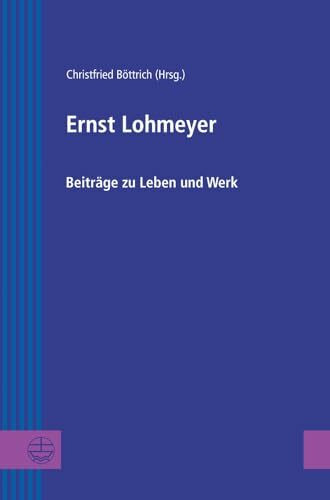 Christfried Böttrich (Hrsg.)

Ernst Lohmeyer

Beiträge zu Leben und Werk